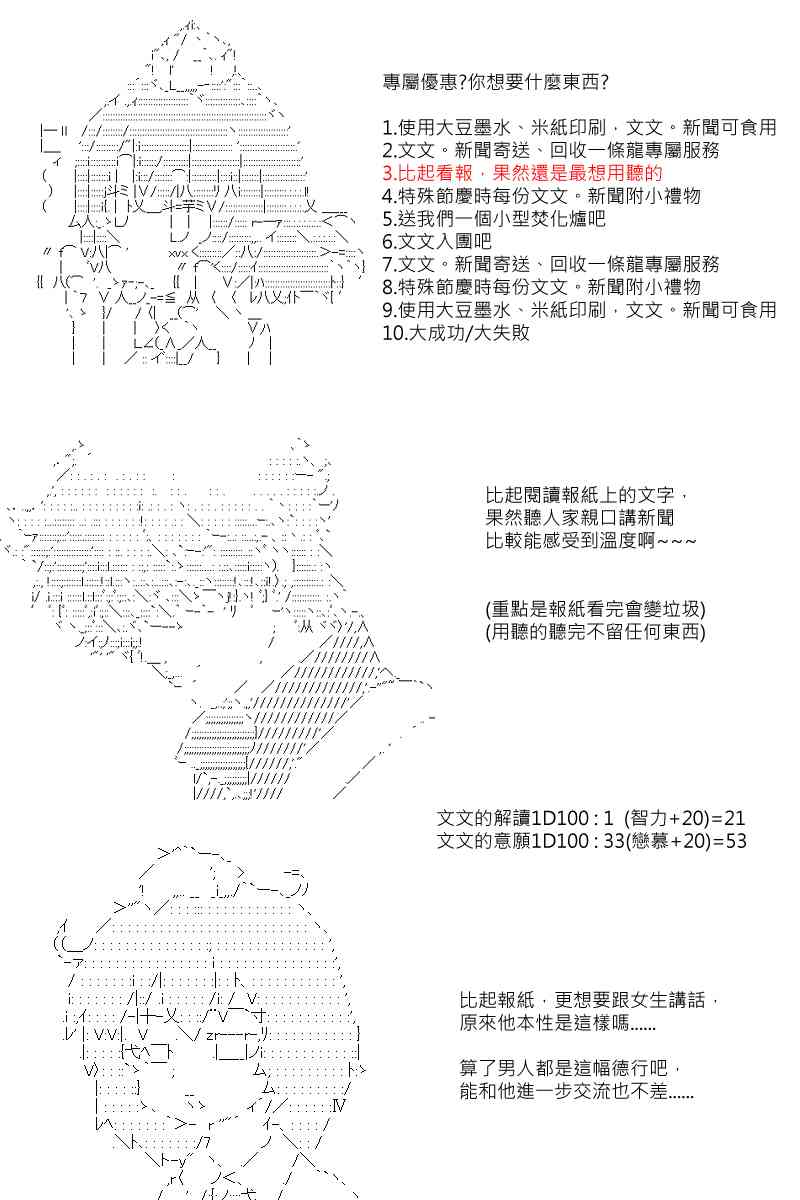 專屬優惠?你想要什麼東西?

1.使用大豆墨水、米紙印刷，文文。新聞可食用
2.文文。新聞寄送、回收一條龍專屬服務
3.比起看報，果然還是最想用聽的
4.特殊節慶時每份文文。新聞附小禮物
5.送我們一個小型焚化爐吧
6.文文入團吧
7.文文。新聞寄送、回收一條龍專屬服務
8.特殊節慶時每份文文。新聞附小禮物
9.使用大豆墨水、米紙印刷，文文。新聞可食用
10.大成功/大失敗

比起閱讀報紙上的文字，
果然聽人家親口講新聞
比較能感受到溫度啊~~~

(重點是報紙看完會變垃圾)
(用聽的聽完不留任何東西)

文文的解讀1D100 : 1 (智力+20)=21
文文的意願1D100 : 33(戀慕+20)=53

比起報紙，更想要跟女生講話，
原來他本性是這樣嗎......

算了男人都是這幅德行吧，
能和他進一步交流也不差......